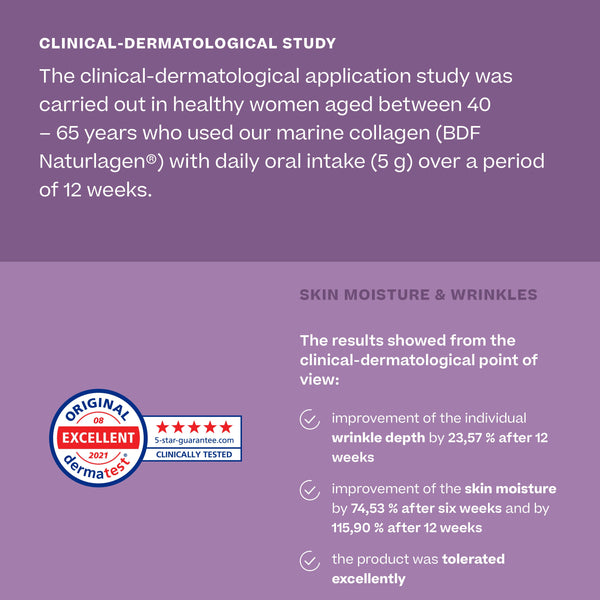 CLINICAL-DERMATOLOGICAL STUDY

The clinical-dermatological application study was carried out in healthy women aged between 40 – 65 years who used our marine collagen (BDF Naturlagen®) with daily oral intake (5 g) over a period of 12 weeks.

ORIGINAL
08
EXCELLENT
2021
dermatest®
★★★★★
5-star-guarantee.com
CLINICALLY TESTED

SKIN MOISTURE & WRINKLES

The results showed from the clinical-dermatological point of view:

improvement of the individual wrinkle depth by 23,57 % after 12 weeks

improvement of the skin moisture by 74,53 % after six weeks and by 115,90 % after 12 weeks

the product was tolerated excellently